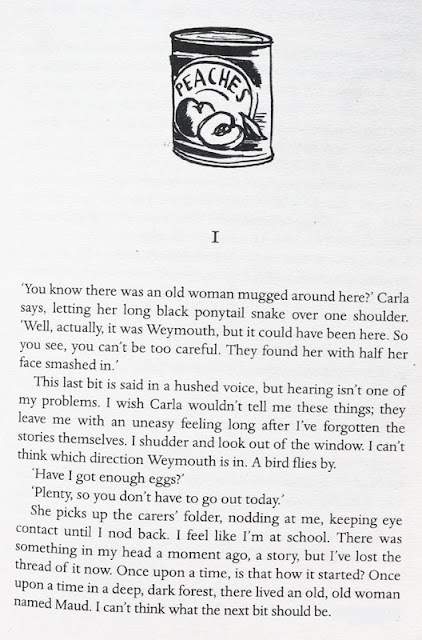 PEACHES

I

'You know there was an old woman mugged around here?' Carla says, letting her long black ponytail snake over one shoulder. 'Well, actually, it was Weymouth, but it could have been here. So you see, you can't be too careful. They found her with half her face smashed in.'

This last bit is said in a hushed voice, but hearing isn't one of my problems. I wish Carla wouldn't tell me these things; they leave me with an uneasy feeling long after I've forgotten the stories themselves. I shudder and look out of the window. I can't think which direction Weymouth is in. A bird flies by.

'Have I got enough eggs?'

'Plenty, so you don't have to go out today.'

She picks up the carers' folder, nodding at me, keeping eye contact until I nod back. I feel like I'm at school. There was something in my head a moment ago, a story, but I've lost the thread of it now. Once upon a time, is that how it started? Once upon a time in a deep, dark forest, there lived an old, old woman named Maud. I can't think what the next bit should be.